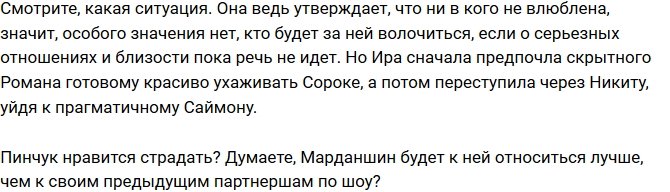 Смотрите, какая ситуация. Она ведь утверждает, что ни в кого не влюблена, значит, особого значения нет, кто будет за ней волочиться, если о серьезных отношениях и близости пока речь не идет. Но Ира сначала предпочла скрытного Романа готовому красиво ухаживать Сороке, а потом переступила через Никиту, уйдя к прагматичному Саймону.

Пинчук нравится страдать? Думаете, Марданшин будет к ней относиться лучше, чем к своим предыдущим партнершам по шоу?